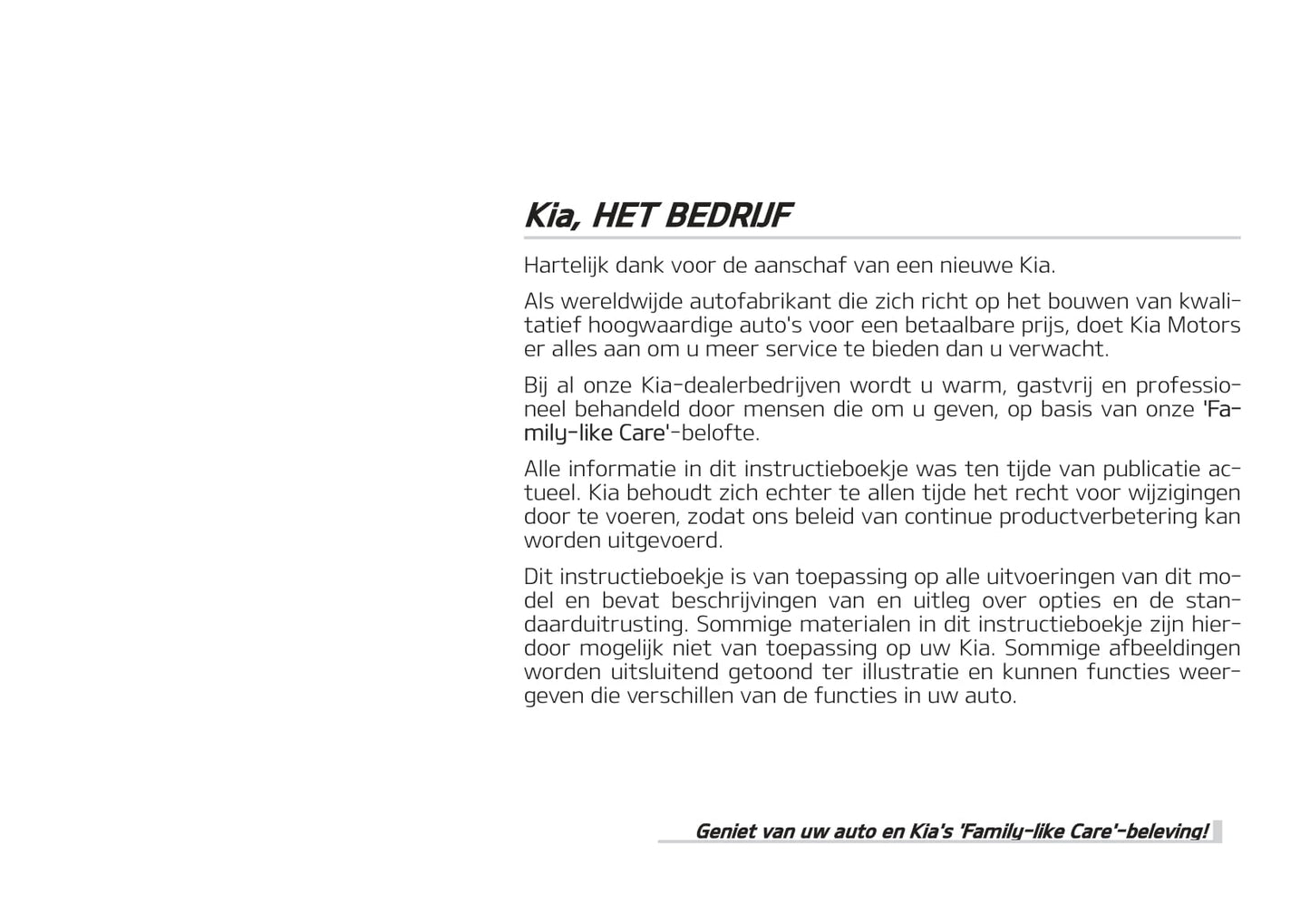 Kia, HET BEDRIJF

Hartelijk dank voor de aanschaf van een nieuwe Kia.

Als wereldwijde autofabrikant die zich richt op het bouwen van kwalitatief hoogwaardige auto's voor een betaalbare prijs, doet Kia Motors er alles aan om u meer service te bieden dan u verwacht.

Bij al onze Kia-dealerbedrijven wordt u warm, gastvrij en professioneel behandeld door mensen die om u geven, op basis van onze 'Family-like Care'-belofte.

Alle informatie in dit instructieboekje was ten tijde van publicatie actueel. Kia behoudt zich echter te allen tijde het recht voor wijzigingen door te voeren, zodat ons beleid van continue productverbetering kan worden uitgevoerd.

Dit instructieboekje is van toepassing op alle uitvoeringen van dit model en bevat beschrijvingen van en uitleg over opties en de standaarduitrusting. Sommige materialen in dit instructieboekje zijn hierdoor mogelijk niet van toepassing op uw Kia. Sommige afbeeldingen worden uitsluitend getoond ter illustratie en kunnen functies weergeven die verschillen van de functies in uw auto.

Geniet van uw auto en Kia's 'Family-like Care'-beleving!